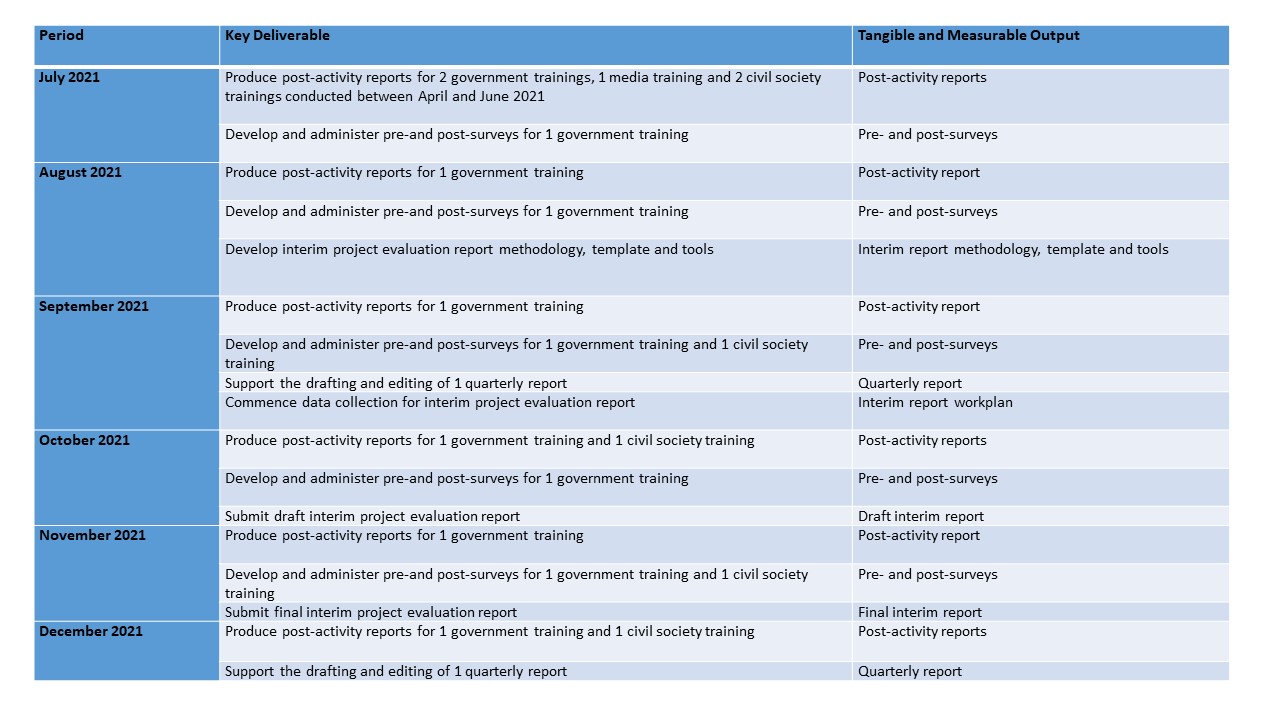 | Period | Key Deliverable | Tangible and Measurable Output |
|---|---|---|
| July 2021 | Produce post-activity reports for 2 government trainings, 1 media training and 2 civil society trainings conducted between April and June 2021 | Post-activity reports |
| | Develop and administer pre-and post-surveys for 1 government training | Pre- and post-surveys |
| August 2021 | Produce post-activity reports for 1 government training | Post-activity report |
| | Develop and administer pre-and post-surveys for 1 government training | Pre- and post-surveys |
| | Develop interim project evaluation report methodology, template and tools | Interim report methodology, template and tools |
| September 2021 | Produce post-activity reports for 1 government training | Post-activity report |
| | Develop and administer pre-and post-surveys for 1 government training and 1 civil society training | Pre- and post-surveys |
| | Support the drafting and editing of 1 quarterly report | Quarterly report |
| | Commence data collection for interim project evaluation report | Interim report workplan |
| October 2021 | Produce post-activity reports for 1 government training and 1 civil society training | Post-activity reports |
| | Develop and administer pre-and post-surveys for 1 government training | Pre- and post-surveys |
| | Submit draft interim project evaluation report | Draft interim report |
| November 2021 | Produce post-activity reports for 1 government training | Post-activity report |
| | Develop and administer pre-and post-surveys for 1 government training and 1 civil society training | Pre- and post-surveys |
| | Submit final interim project evaluation report | Final interim report |
| December 2021 | Produce post-activity reports for 1 government training and 1 civil society training | Post-activity reports |
| | Support the drafting and editing of 1 quarterly report | Quarterly report |